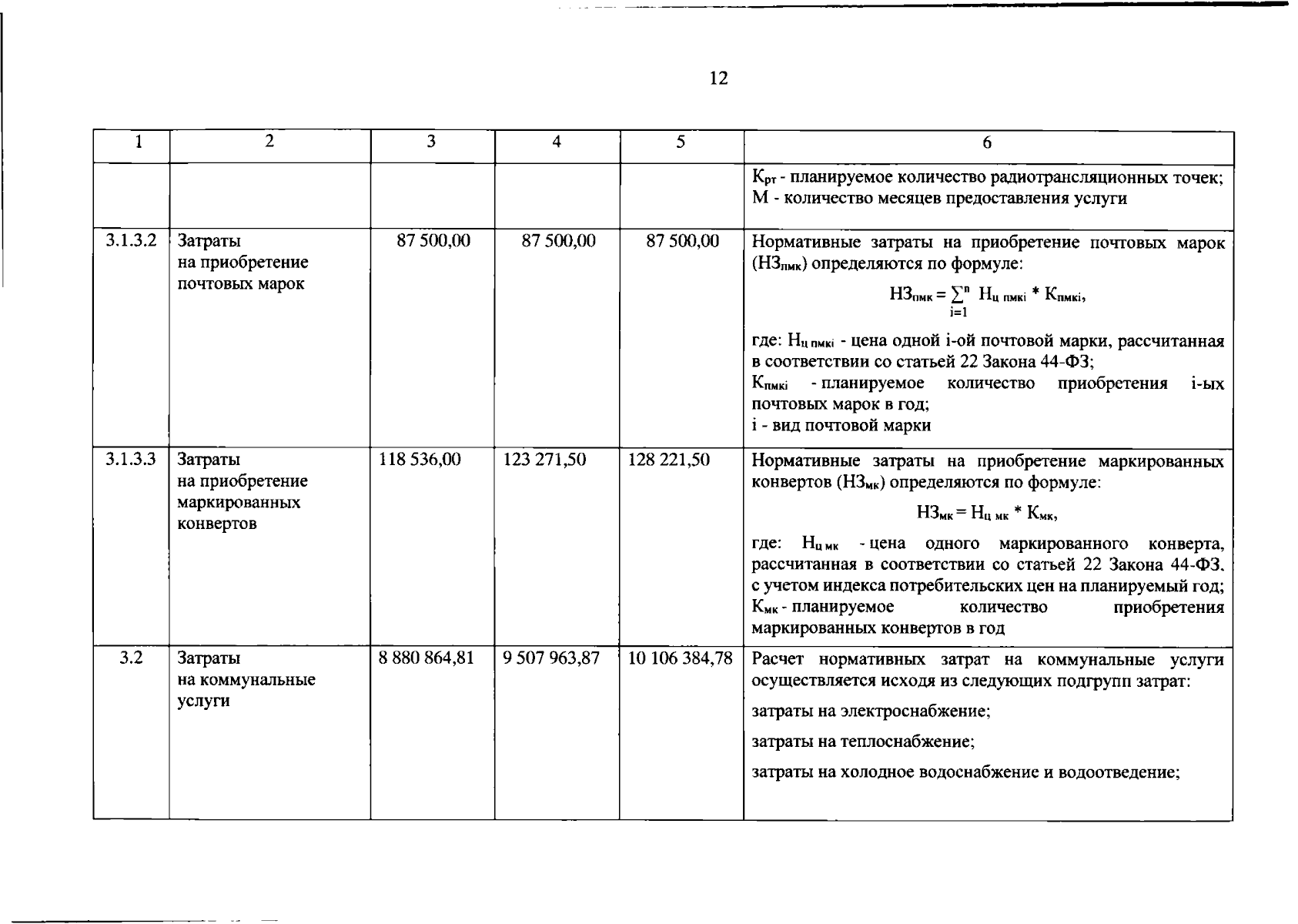 12

| 1 | 2 | 3 | 4 | 5 | 6 |
|---|---|---|---|---|---|
| | | | | | $К_{рт}$ - планируемое количество радиотрансляционных точек; М - количество месяцев предоставления услуги |
| 3.1.3.2 | Затраты на приобретение почтовых марок | 87 500,00 | 87 500,00 | 87 500,00 | Нормативные затраты на приобретение почтовых марок ($НЗ_{пмк}$) определяются по формуле: $НЗ_{пмк} = \sum_{i=1}^{n} Н_{ц\ пмкi} * К_{пмкi}$, где: $Н_{ц\ пмкi}$ - цена одной i-ой почтовой марки, рассчитанная в соответствии со статьей 22 Закона 44-ФЗ; $К_{пмкi}$ - планируемое количество приобретения i-ых почтовых марок в год; i - вид почтовой марки |
| 3.1.3.3 | Затраты на приобретение маркированных конвертов | 118 536,00 | 123 271,50 | 128 221,50 | Нормативные затраты на приобретение маркированных конвертов ($НЗ_{мк}$) определяются по формуле: $НЗ_{мк} = Н_{ц\ мк} * К_{мк}$, где: $Н_{ц\ мк}$ - цена одного маркированного конверта, рассчитанная в соответствии со статьей 22 Закона 44-ФЗ. с учетом индекса потребительских цен на планируемый год; $К_{мк}$ - планируемое количество приобретения маркированных конвертов в год |
| 3.2 | Затраты на коммунальные услуги | 8 880 864,81 | 9 507 963,87 | 10 106 384,78 | Расчет нормативных затрат на коммунальные услуги осуществляется исходя из следующих подгрупп затрат: затраты на электроснабжение; затраты на теплоснабжение; затраты на холодное водоснабжение и водоотведение; |